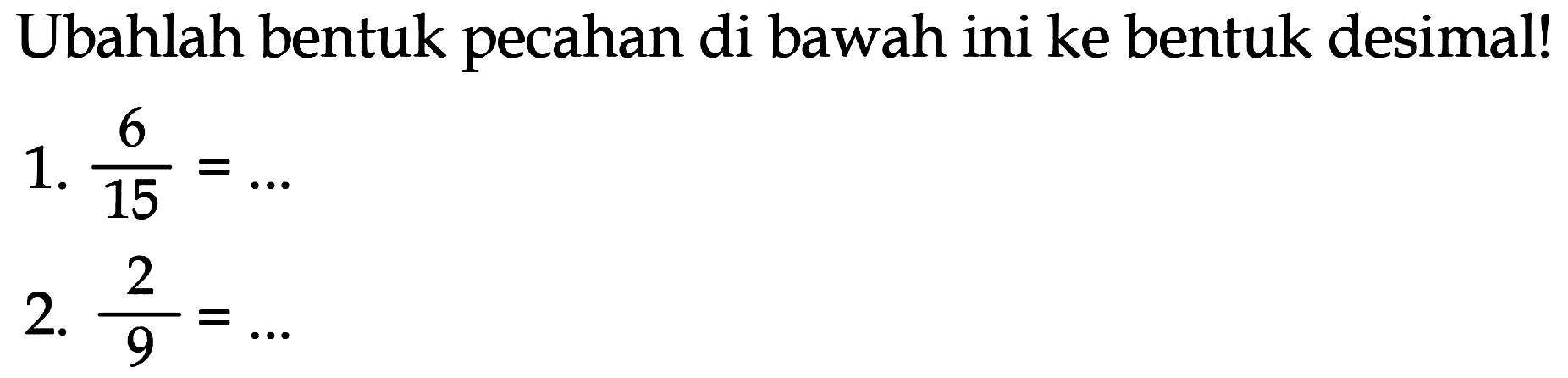 Ubahlah bentuk pecahan di bawah ini ke bentuk desimal!

1. $\frac{6}{15} = \ldots$

2. $\frac{2}{9} = \ldots$